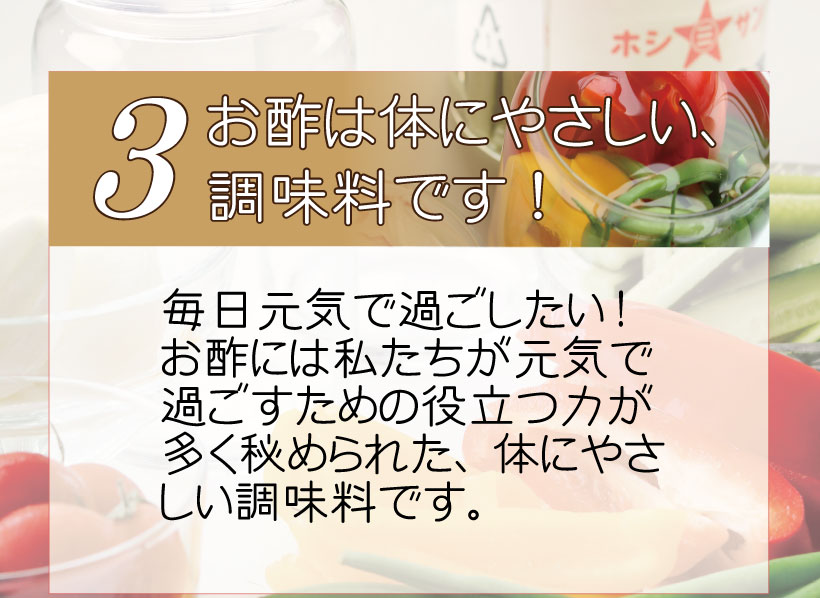 ホシ サン

3 お酢は体にやさしい、調味料です！

毎日元気で過ごしたい！お酢には私たちが元気で過ごすための役立つ力が多く秘められた、体にやさしい調味料です。